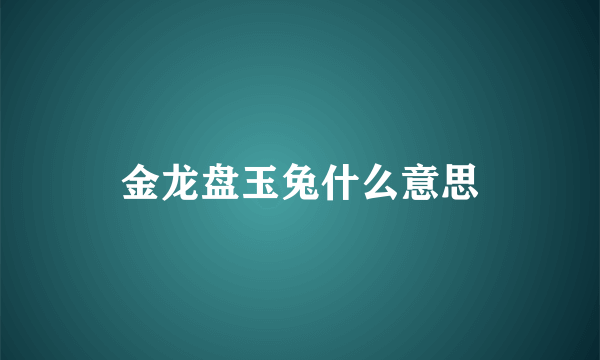 金龙盘玉兔什么意思